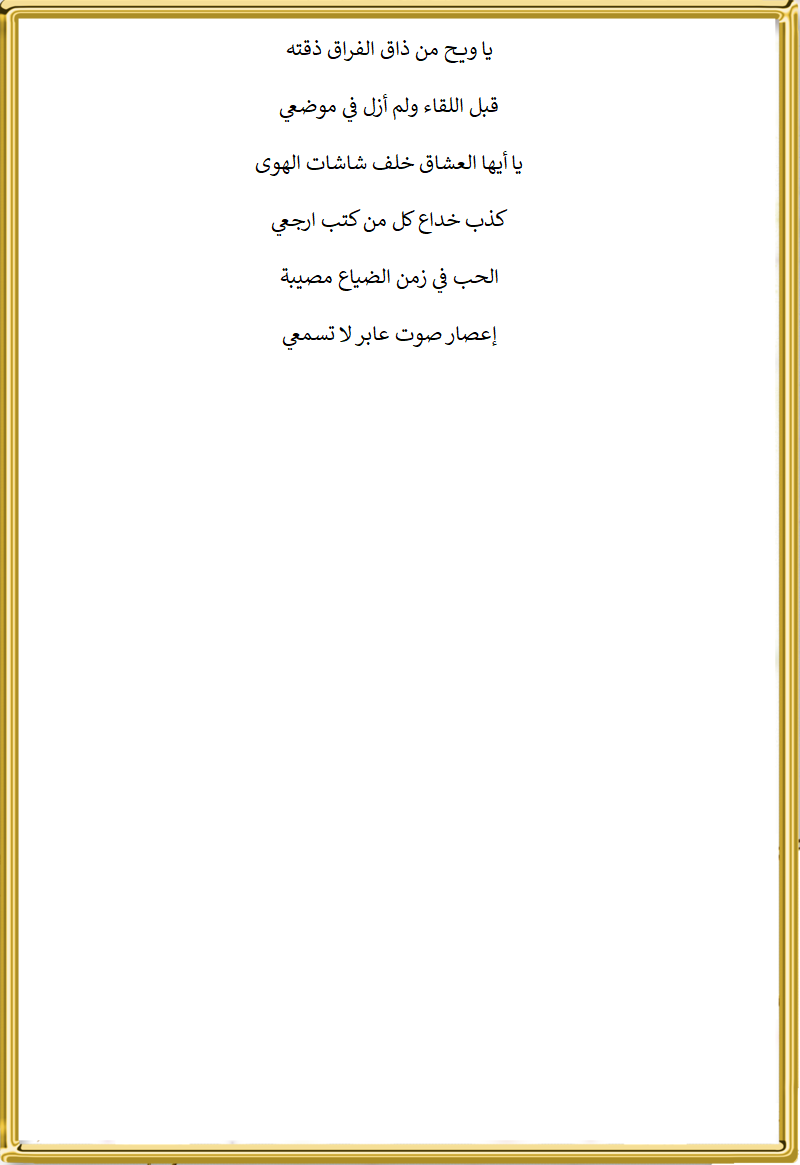 يا ويح من ذاق الفراق ذقته

قبل اللقاء ولم أزل في موضعي

يا أيها العشاق خلف شاشات الهوى

كذب خداع كل من كتب ارجعي

الحب في زمن الضياع مصيبة

إعصار صوت عابر لا تسمعي